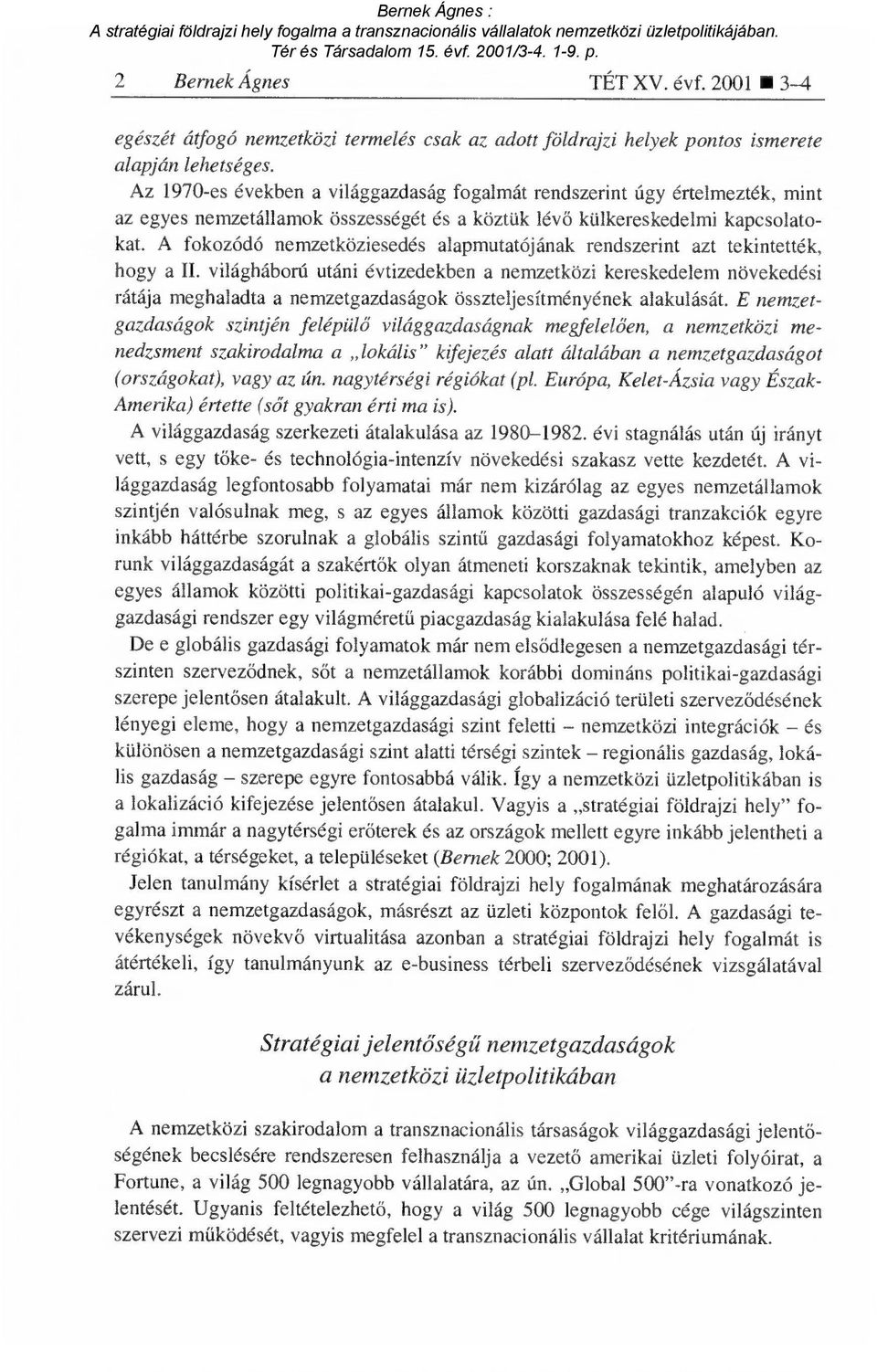 Bernek Ágnes :
A stratégiai földrajzi hely fogalma a transznacionális vállalatok nemzetközi üzletpolitikájában.
Tér és Társadalom 15. évf. 2001/3-4. 1-9. p.

2 Bernek Ágnes TÉT XV. évf. 2001 ■ 3–4

egészét átfogó nemzetközi termelés csak az adott földrajzi helyek pontos ismerete alapján lehetséges.

Az 1970-es években a világgazdaság fogalmát rendszerint úgy értelmezték, mint az egyes nemzetállamok összességét és a köztük lévő külkereskedelmi kapcsolatokat. A fokozódó nemzetköziesedés alapmutatójának rendszerint azt tekintették, hogy a II. világháború utáni évtizedekben a nemzetközi kereskedelem növekedési rátája meghaladta a nemzetgazdaságok összteljesítményének alakulását. E nemzetgazdaságok szintjén felépülő világgazdaságnak megfelelően, a nemzetközi menedzsment szakirodalma a „lokális" kifejezés alatt általában a nemzetgazdaságot (országokat), vagy az ún. nagytérségi régiókat (pl. Európa, Kelet-Ázsia vagy Észak-Amerika) értette (sőt gyakran érti ma is).

A világgazdaság szerkezeti átalakulása az 1980–1982. évi stagnálás után új irányt vett, s egy tőke- és technológia-intenzív növekedési szakasz vette kezdetét. A világgazdaság legfontosabb folyamatai már nem kizárólag az egyes nemzetállamok szintjén valósulnak meg, s az egyes államok közötti gazdasági tranzakciók egyre inkább háttérbe szorulnak a globális szintű gazdasági folyamatokhoz képest. Korunk világgazdaságát a szakértők olyan átmeneti korszaknak tekintik, amelyben az egyes államok közötti politikai-gazdasági kapcsolatok összességén alapuló világgazdasági rendszer egy világméretű piacgazdaság kialakulása felé halad.

De e globális gazdasági folyamatok már nem elsődlegesen a nemzetgazdasági térszinten szerveződnek, sőt a nemzetállamok korábbi domináns politikai-gazdasági szerepe jelentősen átalakult. A világgazdasági globalizáció területi szerveződésének lényegi eleme, hogy a nemzetgazdasági szint feletti – nemzetközi integrációk – és különösen a nemzetgazdasági szint alatti térségi szintek – regionális gazdaság, lokális gazdaság – szerepe egyre fontosabbá válik. Így a nemzetközi üzletpolitikában is a lokalizáció kifejezése jelentősen átalakul. Vagyis a „stratégiai földrajzi hely" fogalma immár a nagytérségi erőterek és az országok mellett egyre inkább jelentheti a régiókat, a térségeket, a településeket (Bernek 2000; 2001).

Jelen tanulmány kísérlet a stratégiai földrajzi hely fogalmának meghatározására egyrészt a nemzetgazdaságok, másrészt az üzleti központok felől. A gazdasági tevékenységek növekvő virtualitása azonban a stratégiai földrajzi hely fogalmát is átértékeli, így tanulmányunk az e-business térbeli szerveződésének vizsgálatával zárul.

Stratégiai jelentőségű nemzetgazdaságok a nemzetközi üzletpolitikában

A nemzetközi szakirodalom a transznacionális társaságok világgazdasági jelentőségének becslésére rendszeresen felhasználja a vezető amerikai üzleti folyóirat, a Fortune, a világ 500 legnagyobb vállalatára, az ún. „Global 500"-ra vonatkozó jelentését. Ugyanis feltételezhető, hogy a világ 500 legnagyobb cége világszinten szervezi működését, vagyis megfelel a transznacionális vállalat kritériumának.